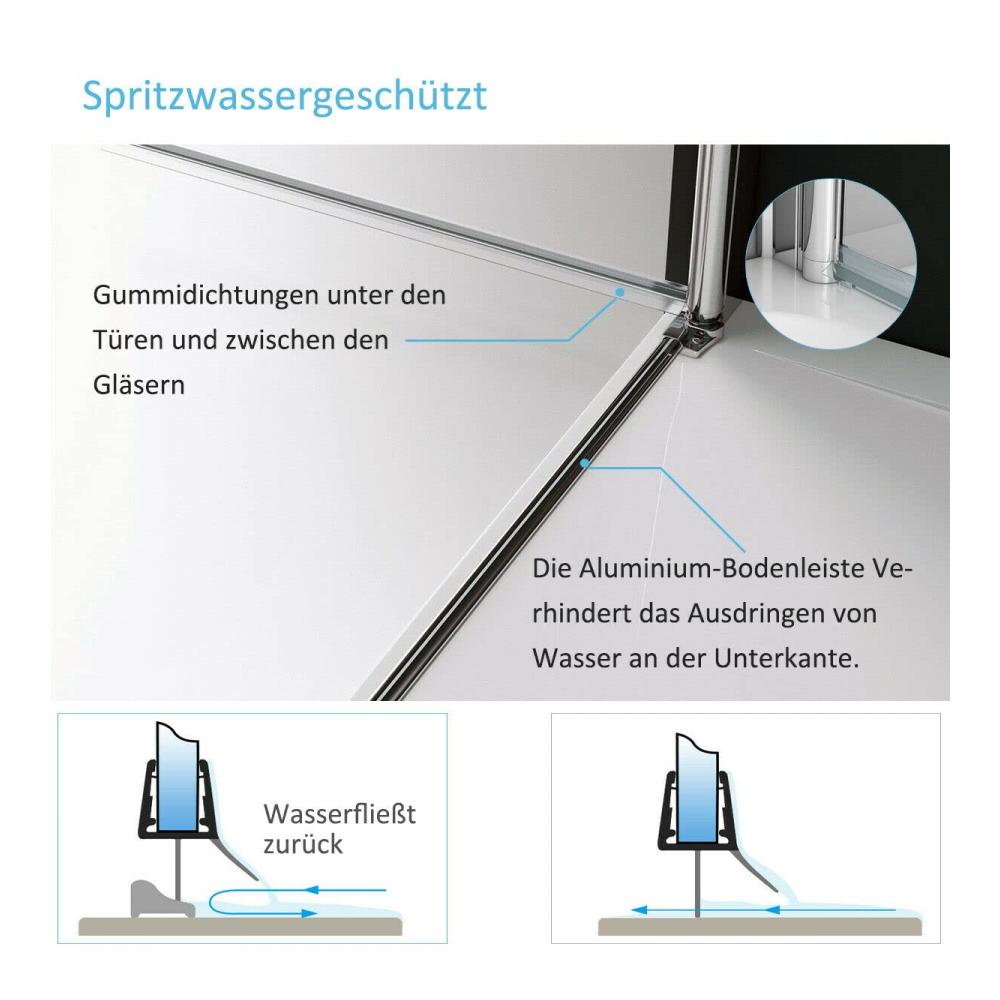 Spritzwassergeschützt

Gummidichtungen unter den Türen und zwischen den Gläsern

Die Aluminium-Bodenleiste Verhindert das Ausdringen von Wasser an der Unterkante.

Wasserfließt zurück